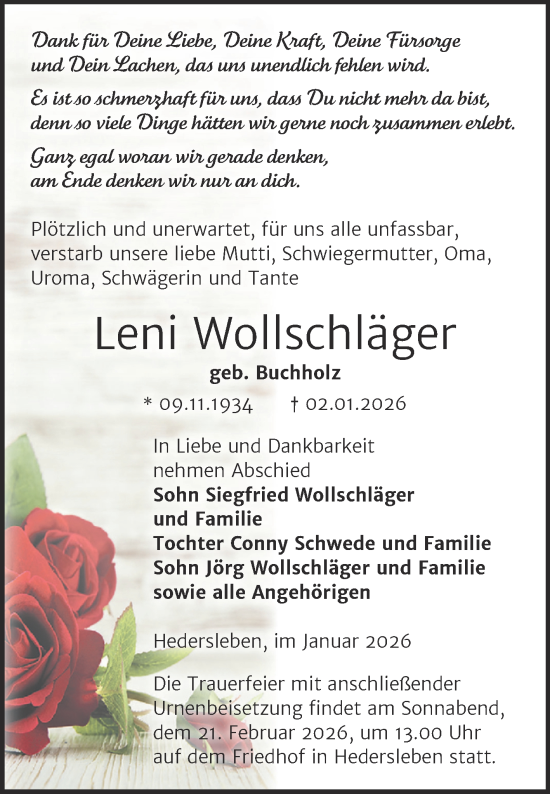 Dank für Deine Liebe, Deine Kraft, Deine Fürsorge und Dein Lachen, das uns unendlich fehlen wird.

Es ist so schmerzhaft für uns, dass Du nicht mehr da bist, denn so viele Dinge hätten wir gerne noch zusammen erlebt.

Ganz egal woran wir gerade denken, am Ende denken wir nur an dich.

Plötzlich und unerwartet, für uns alle unfassbar, verstarb unsere liebe Mutti, Schwiegermutter, Oma, Uroma, Schwägerin und Tante

Leni Wollschläger

geb. Buchholz

* 09.11.1934 † 02.01.2026

In Liebe und Dankbarkeit
nehmen Abschied
Sohn Siegfried Wollschläger
und Familie
Tochter Conny Schwede und Familie
Sohn Jörg Wollschläger und Familie
sowie alle Angehörigen

Hedersleben, im Januar 2026

Die Trauerfeier mit anschließender Urnenbeisetzung findet am Sonnabend, dem 21. Februar 2026, um 13.00 Uhr auf dem Friedhof in Hedersleben statt.